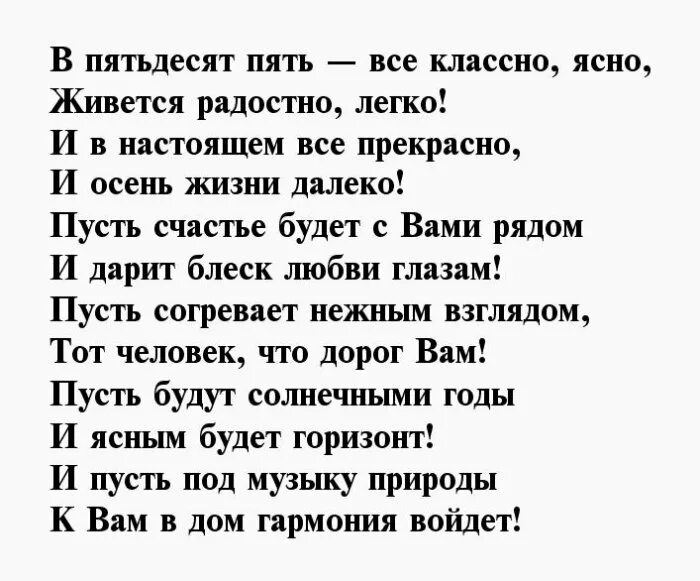 В пятьдесят пять — все классно, ясно,
Живется радостно, легко!
И в настоящем все прекрасно,
И осень жизни далеко!
Пусть счастье будет с Вами рядом
И дарит блеск любви глазам!
Пусть согревает нежным взглядом,
Тот человек, что дорог Вам!
Пусть будут солнечными годы
И ясным будет горизонт!
И пусть под музыку природы
К Вам в дом гармония войдет!